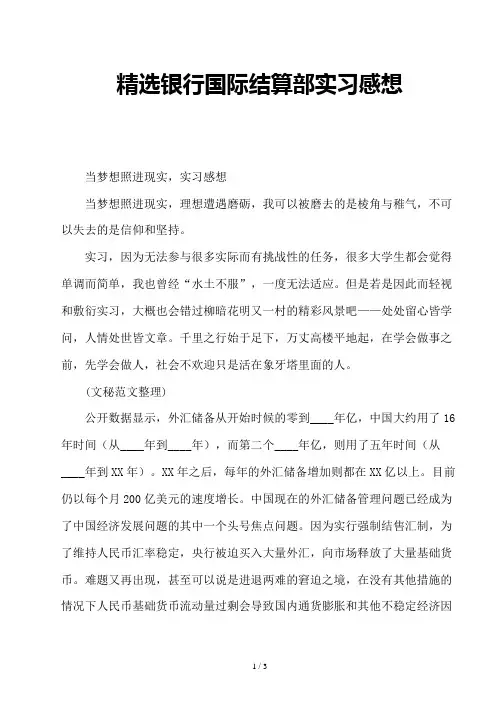 精选银行国际结算部实习感想

当梦想照进现实，实习感想

当梦想照进现实，理想遭遇磨砺，我可以被磨去的是棱角与稚气，不可以失去的是信仰和坚持。

实习，因为无法参与很多实际而有挑战性的任务，很多大学生都会觉得单调而简单，我也曾经“水土不服”，一度无法适应。但是若是因此而轻视和敷衍实习，大概也会错过柳暗花明又一村的精彩风景吧——处处留心皆学问，人情处世皆文章。千里之行始于足下，万丈高楼平地起，在学会做事之前，先学会做人，社会不欢迎只是活在象牙塔里面的人。

(文秘范文整理)

公开数据显示，外汇储备从开始时候的零到____年亿，中国大约用了16年时间（从____年到____年），而第二个____年亿，则用了五年时间（从____年到XX年）。XX年之后，每年的外汇储备增加则都在XX亿以上。目前仍以每个月200亿美元的速度增长。中国现在的外汇储备管理问题已经成为了中国经济发展问题的其中一个头号焦点问题。因为实行强制结售汇制，为了维持人民币汇率稳定，央行被迫买入大量外汇，向市场释放了大量基础货币。难题又再出现，甚至可以说是进退两难的窘迫之境，在没有其他措施的情况下人民币基础货币流动量过剩会导致国内通货膨胀和其他不稳定经济因

1 / 3